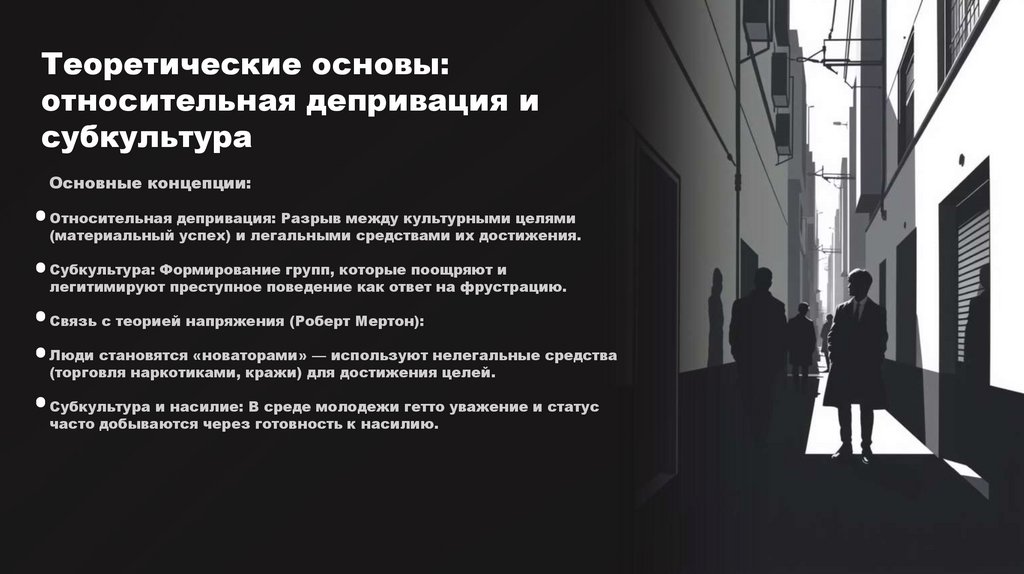 Теоретические основы: относительная депривация и субкультура

Основные концепции:

• Относительная депривация: Разрыв между культурными целями (материальный успех) и легальными средствами их достижения.

• Субкультура: Формирование групп, которые поощряют и легитимируют преступное поведение как ответ на фрустрацию.

• Связь с теорией напряжения (Роберт Мертон):

• Люди становятся «новаторами» — используют нелегальные средства (торговля наркотиками, кражи) для достижения целей.

• Субкультура и насилие: В среде молодежи гетто уважение и статус часто добываются через готовность к насилию.